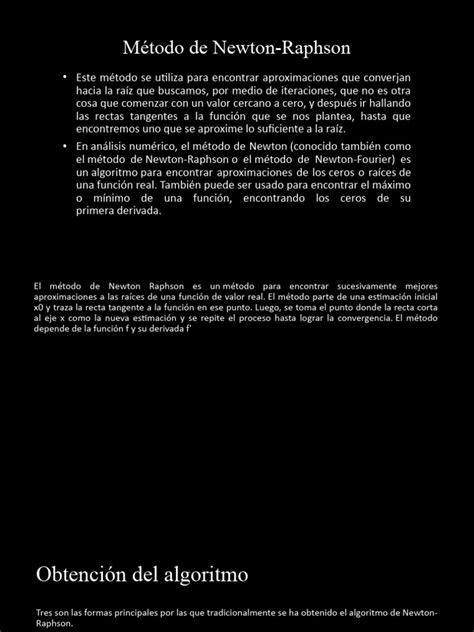 Método de Newton-Raphson

• Este método se utiliza para encontrar aproximaciones que converjan hacia la raíz que buscamos, por medio de iteraciones, que no es otra cosa que comenzar con un valor cercano a cero, y después ir hallando las rectas tangentes a la función que se nos plantea, hasta que encontremos uno que se aproxime lo suficiente a la raíz.

• En análisis numérico, el método de Newton (conocido también como el método de Newton-Raphson o el método de Newton-Fourier) es un algoritmo para encontrar aproximaciones de los ceros o raíces de una función real. También puede ser usado para encontrar el máximo o mínimo de una función, encontrando los ceros de su primera derivada.

El método de Newton Raphson es un método para encontrar sucesivamente mejores aproximaciones a las raíces de una función de valor real. El método parte de una estimación inicial x0 y traza la recta tangente a la función en ese punto. Luego, se toma el punto donde la recta corta al eje x como la nueva estimación y se repite el proceso hasta lograr la convergencia. El método depende de la función f y su derivada f'

Obtención del algoritmo

Tres son las formas principales por las que tradicionalmente se ha obtenido el algoritmo de Newton-Raphson.